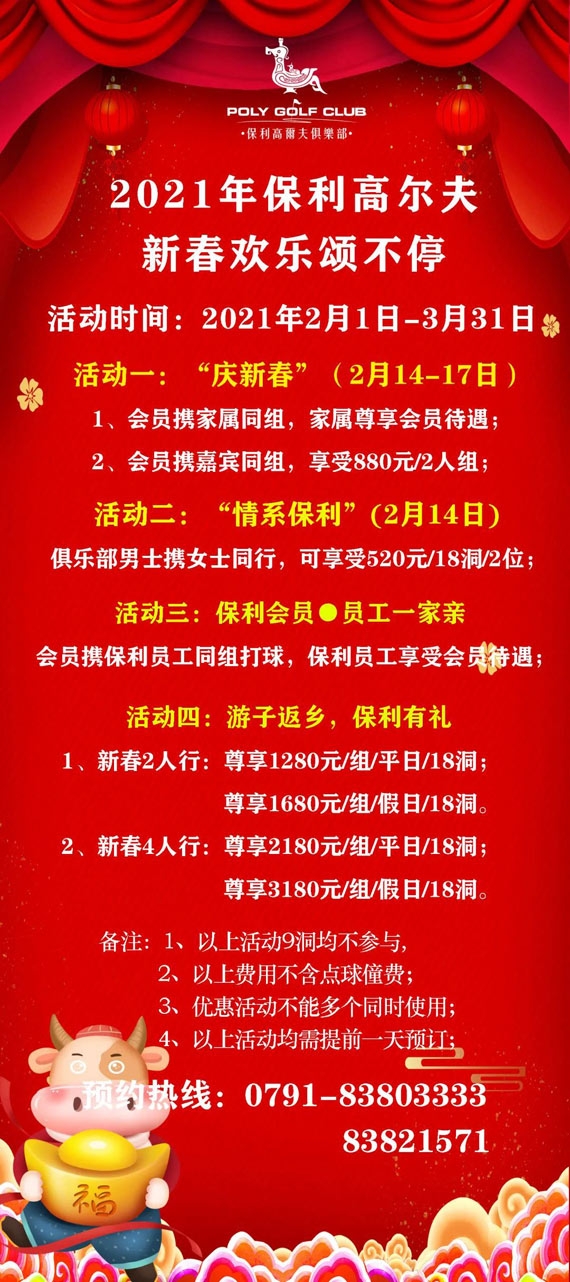 POLY GOLF CLUB
·保利高爾夫俱樂部·

2021年保利高尔夫
新春欢乐颂不停

活动时间：2021年2月1日-3月31日

活动一：“庆新春”（2月14-17日）

1、会员携家属同组，家属尊享会员待遇；

2、会员携嘉宾同组，享受880元/2人组；

活动二：“情系保利”(2月14日)

俱乐部男士携女士同行，可享受520元/18洞/2位；

活动三：保利会员●员工一家亲

会员携保利员工同组打球，保利员工享受会员待遇；

活动四：游子返乡，保利有礼

1、新春2人行：尊享1280元/组/平日/18洞；
尊享1680元/组/假日/18洞。

2、新春4人行：尊享2180元/组/平日/18洞；
尊享3180元/组/假日/18洞。

备注：1、以上活动9洞均不参与，
2、以上费用不含点球僮费；
3、优惠活动不能多个同时使用；
4、以上活动均需提前一天预订；

预约热线：0791-83803333
83821571

福